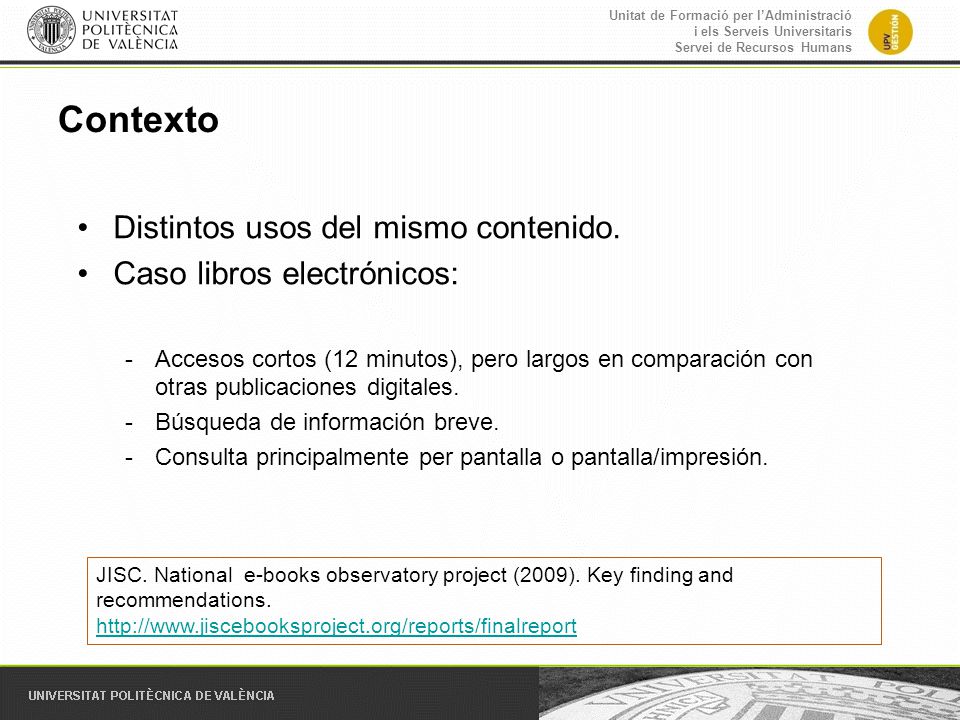 UNIVERSITAT POLITÈCNICA DE VALÈNCIA

Unitat de Formació per l'Administració i els Serveis Universitaris
Servei de Recursos Humans

UPV GESTIÓN

Contexto

• Distintos usos del mismo contenido.
• Caso libros electrónicos:

- Accesos cortos (12 minutos), pero largos en comparación con otras publicaciones digitales.
- Búsqueda de información breve.
- Consulta principalmente per pantalla o pantalla/impresión.

JISC. National e-books observatory project (2009). Key finding and recommendations.
http://www.jiscebooksproject.org/reports/finalreport

UNIVERSITAT POLITÈCNICA DE VALÈNCIA